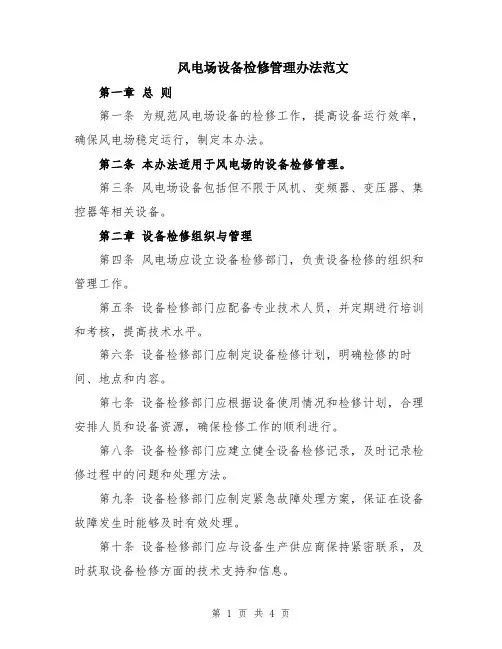 风电场设备检修管理办法范文

第一章 总 则

第一条 为规范风电场设备的检修工作，提高设备运行效率，确保风电场稳定运行，制定本办法。

第二条 本办法适用于风电场的设备检修管理。

第三条 风电场设备包括但不限于风机、变频器、变压器、集控器等相关设备。

第二章 设备检修组织与管理

第四条 风电场应设立设备检修部门，负责设备检修的组织和管理工作。

第五条 设备检修部门应配备专业技术人员，并定期进行培训和考核，提高技术水平。

第六条 设备检修部门应制定设备检修计划，明确检修的时间、地点和内容。

第七条 设备检修部门应根据设备使用情况和检修计划，合理安排人员和设备资源，确保检修工作的顺利进行。

第八条 设备检修部门应建立健全设备检修记录，及时记录检修过程中的问题和处理方法。

第九条 设备检修部门应制定紧急故障处理方案，保证在设备故障发生时能够及时有效处理。

第十条 设备检修部门应与设备生产供应商保持紧密联系，及时获取设备检修方面的技术支持和信息。

第 1 页 共 4 页